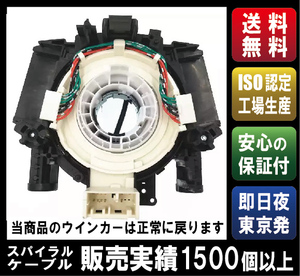 送料無料

ISO認定工場生産

安心の保証付

即日夜東京発

当商品のウインカーは正常に戻ります

スパイラルケーブル 販売実績1500個以上